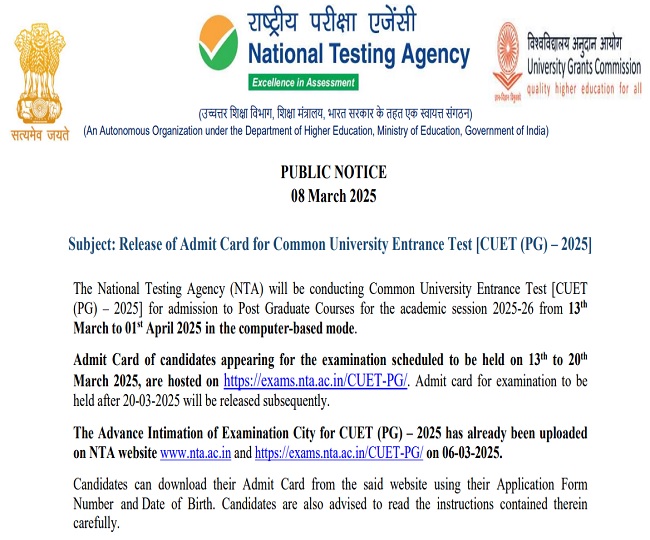 सत्यमेव जयते

राष्ट्रीय परीक्षा एजेंसी
National Testing Agency
Excellence in Assessment

विश्वविद्यालय अनुदान आयोग
University Grants Commission
quality higher education for all

(उच्चतर शिक्षा विभाग, शिक्षा मंत्रालय, भारत सरकार के तहत एक स्वायत्त संगठन)
(An Autonomous Organization under the Department of Higher Education, Ministry of Education, Government of India)

PUBLIC NOTICE
08 March 2025

Subject: Release of Admit Card for Common University Entrance Test [CUET (PG) – 2025]

The National Testing Agency (NTA) will be conducting Common University Entrance Test [CUET (PG) – 2025] for admission to Post Graduate Courses for the academic session 2025-26 from 13$^{th}$ March to 01$^{st}$ April 2025 in the computer-based mode.

Admit Card of candidates appearing for the examination scheduled to be held on 13$^{th}$ to 20$^{th}$ March 2025, are hosted on https://exams.nta.ac.in/CUET-PG/. Admit card for examination to be held after 20-03-2025 will be released subsequently.

The Advance Intimation of Examination City for CUET (PG) – 2025 has already been uploaded on NTA website www.nta.ac.in and https://exams.nta.ac.in/CUET-PG/ on 06-03-2025.

Candidates can download their Admit Card from the said website using their Application Form Number and Date of Birth. Candidates are also advised to read the instructions contained therein carefully.